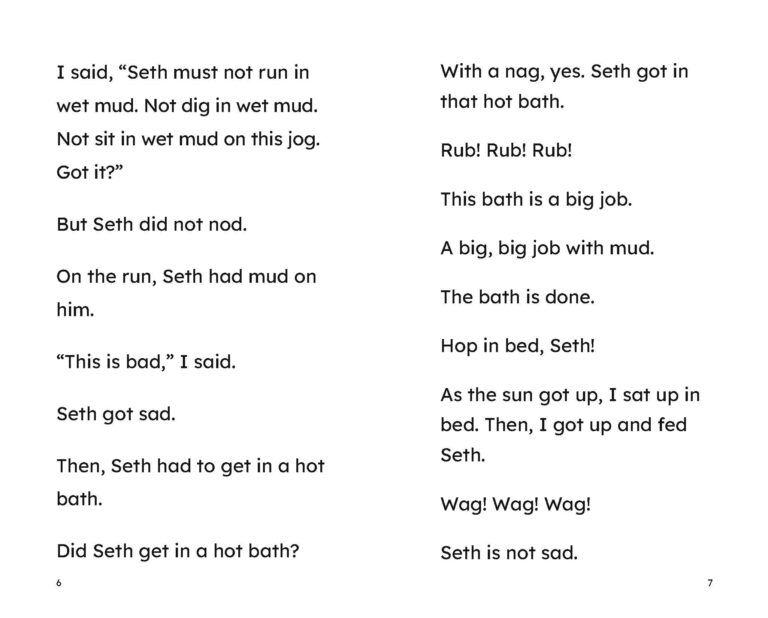 I said, "Seth must not run in wet mud. Not dig in wet mud. Not sit in wet mud on this jog. Got it?"

But Seth did not nod.

On the run, Seth had mud on him.

"This is bad," I said.

Seth got sad.

Then, Seth had to get in a hot bath.

Did Seth get in a hot bath?

6

With a nag, yes. Seth got in that hot bath.

Rub! Rub! Rub!

This bath is a big job.

A big, big job with mud.

The bath is done.

Hop in bed, Seth!

As the sun got up, I sat up in bed. Then, I got up and fed Seth.

Wag! Wag! Wag!

Seth is not sad.

7